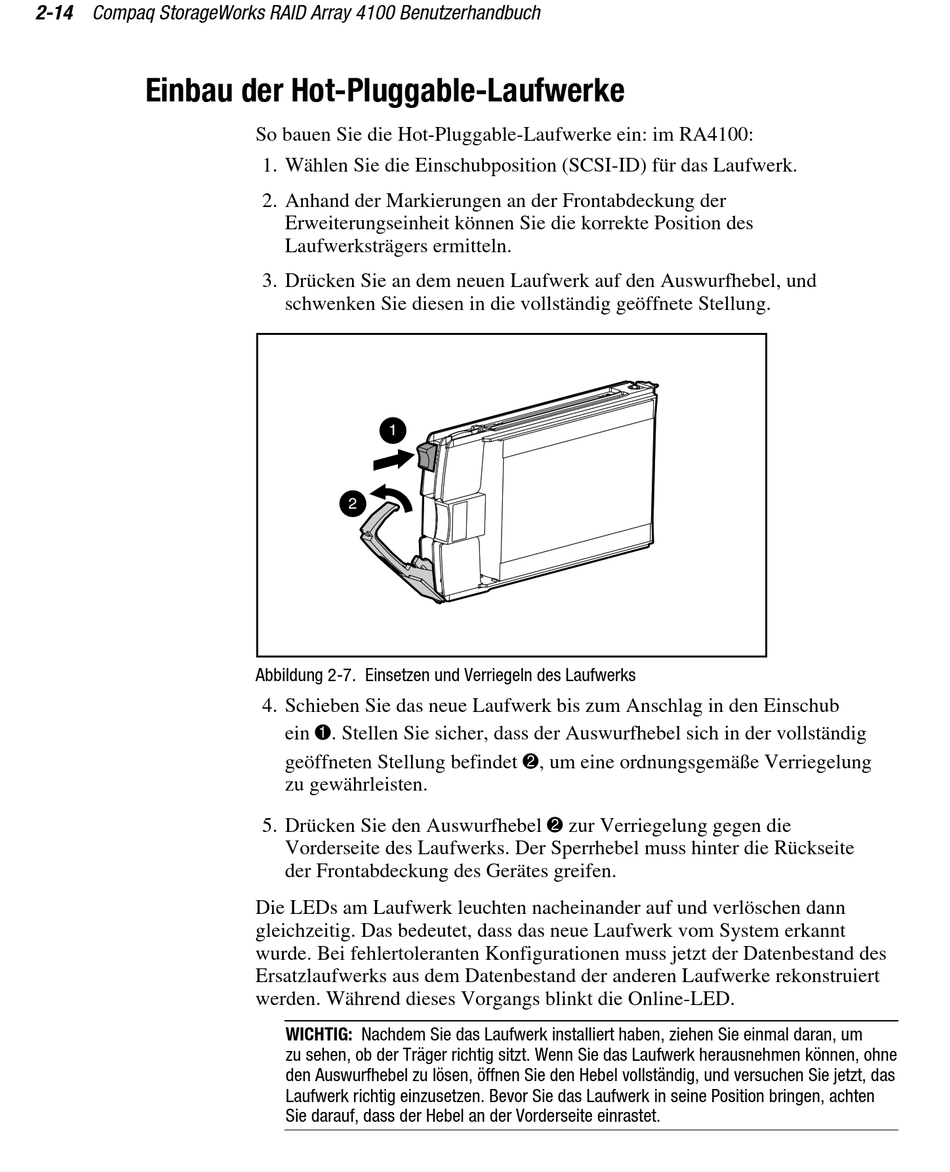 2-14 Compaq StorageWorks RAID Array 4100 Benutzerhandbuch

Einbau der Hot-Pluggable-Laufwerke

So bauen Sie die Hot-Pluggable-Laufwerke ein: im RA4100:

1. Wählen Sie die Einschubposition (SCSI-ID) für das Laufwerk.

2. Anhand der Markierungen an der Frontabdeckung der Erweiterungseinheit können Sie die korrekte Position des Laufwerksträgers ermitteln.

3. Drücken Sie an dem neuen Laufwerk auf den Auswurfhebel, und schwenken Sie diesen in die vollständig geöffnete Stellung.

1

2

Abbildung 2-7. Einsetzen und Verriegeln des Laufwerks

4. Schieben Sie das neue Laufwerk bis zum Anschlag in den Einschub ein ❶. Stellen Sie sicher, dass der Auswurfhebel sich in der vollständig geöffneten Stellung befindet ❷, um eine ordnungsgemäße Verriegelung zu gewährleisten.

5. Drücken Sie den Auswurfhebel ❷ zur Verriegelung gegen die Vorderseite des Laufwerks. Der Sperrhebel muss hinter die Rückseite der Frontabdeckung des Gerätes greifen.

Die LEDs am Laufwerk leuchten nacheinander auf und verlöschen dann gleichzeitig. Das bedeutet, dass das neue Laufwerk vom System erkannt wurde. Bei fehlertoleranten Konfigurationen muss jetzt der Datenbestand des Ersatzlaufwerks aus dem Datenbestand der anderen Laufwerke rekonstruiert werden. Während dieses Vorgangs blinkt die Online-LED.

WICHTIG: Nachdem Sie das Laufwerk installiert haben, ziehen Sie einmal daran, um zu sehen, ob der Träger richtig sitzt. Wenn Sie das Laufwerk herausnehmen können, ohne den Auswurfhebel zu lösen, öffnen Sie den Hebel vollständig, und versuchen Sie jetzt, das Laufwerk richtig einzusetzen. Bevor Sie das Laufwerk in seine Position bringen, achten Sie darauf, dass der Hebel an der Vorderseite einrastet.